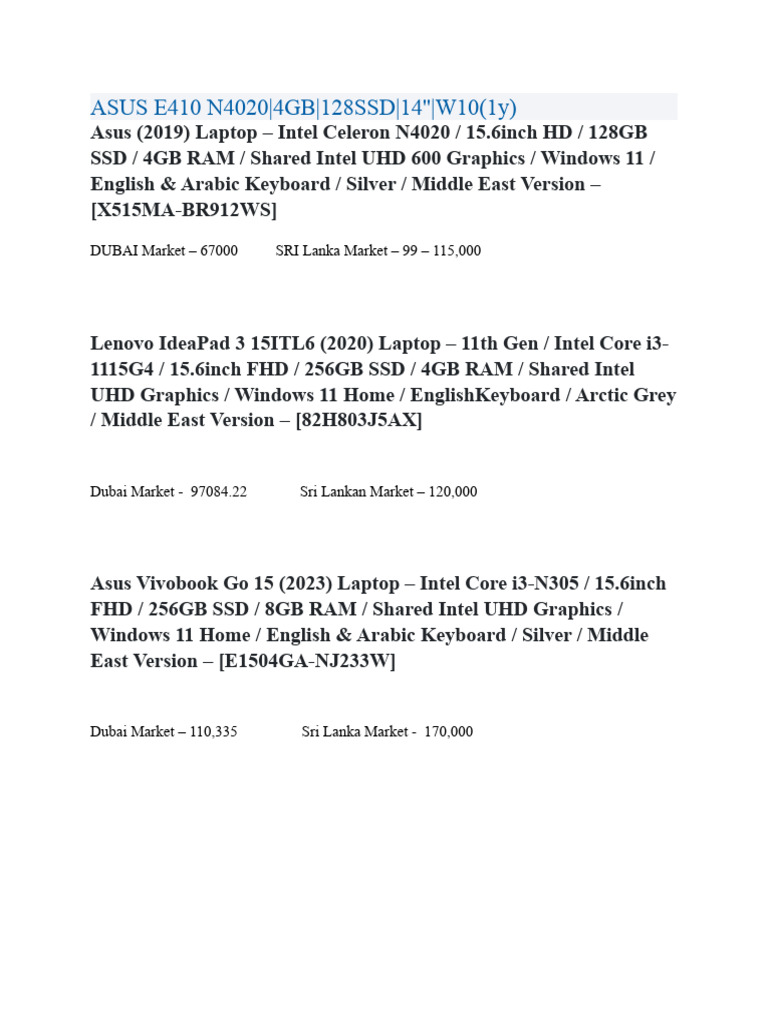 ASUS E410 N4020|4GB|128SSD|14"|W10(1y)

Asus (2019) Laptop – Intel Celeron N4020 / 15.6inch HD / 128GB SSD / 4GB RAM / Shared Intel UHD 600 Graphics / Windows 11 / English & Arabic Keyboard / Silver / Middle East Version – [X515MA-BR912WS]

DUBAI Market – 67000 SRI Lanka Market – 99 – 115,000

Lenovo IdeaPad 3 15ITL6 (2020) Laptop – 11th Gen / Intel Core i3-1115G4 / 15.6inch FHD / 256GB SSD / 4GB RAM / Shared Intel UHD Graphics / Windows 11 Home / EnglishKeyboard / Arctic Grey / Middle East Version – [82H803J5AX]

Dubai Market - 97084.22 Sri Lankan Market – 120,000

Asus Vivobook Go 15 (2023) Laptop – Intel Core i3-N305 / 15.6inch FHD / 256GB SSD / 8GB RAM / Shared Intel UHD Graphics / Windows 11 Home / English & Arabic Keyboard / Silver / Middle East Version – [E1504GA-NJ233W]

Dubai Market – 110,335 Sri Lanka Market - 170,000